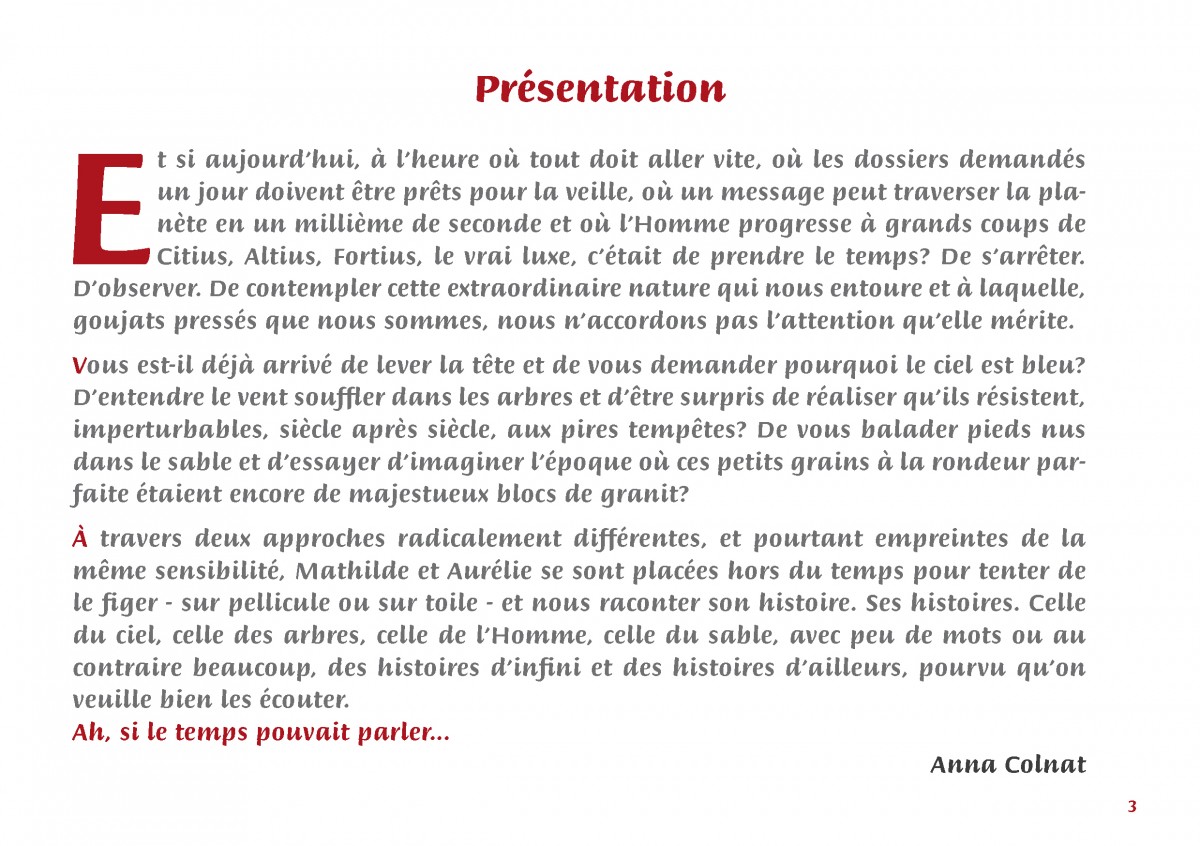 Présentation

Et si aujourd'hui, à l'heure où tout doit aller vite, où les dossiers demandés un jour doivent être prêts pour la veille, où un message peut traverser la planète en un millième de seconde et où l'Homme progresse à grands coups de Citius, Altius, Fortius, le vrai luxe, c'était de prendre le temps? De s'arrêter. D'observer. De contempler cette extraordinaire nature qui nous entoure et à laquelle, goujats pressés que nous sommes, nous n'accordons pas l'attention qu'elle mérite.

Vous est-il déjà arrivé de lever la tête et de vous demander pourquoi le ciel est bleu? D'entendre le vent souffler dans les arbres et d'être surpris de réaliser qu'ils résistent, imperturbables, siècle après siècle, aux pires tempêtes? De vous balader pieds nus dans le sable et d'essayer d'imaginer l'époque où ces petits grains à la rondeur parfaite étaient encore de majestueux blocs de granit?

À travers deux approches radicalement différentes, et pourtant empreintes de la même sensibilité, Mathilde et Aurélie se sont placées hors du temps pour tenter de le figer - sur pellicule ou sur toile - et nous raconter son histoire. Ses histoires. Celle du ciel, celle des arbres, celle de l'Homme, celle du sable, avec peu de mots ou au contraire beaucoup, des histoires d'infini et des histoires d'ailleurs, pourvu qu'on veuille bien les écouter.
Ah, si le temps pouvait parler...

Anna Colnat

3